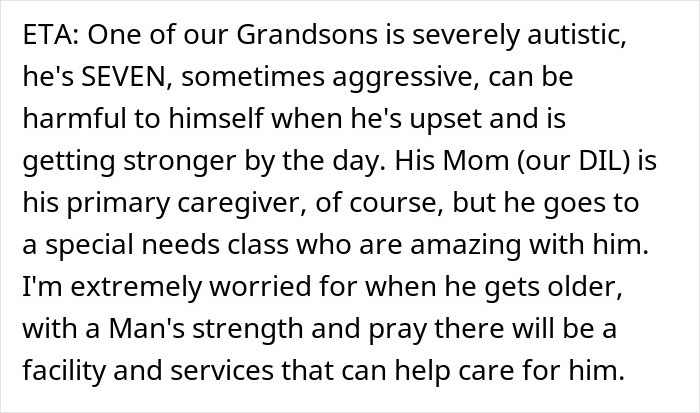 ETA: One of our Grandsons is severely autistic, he's SEVEN, sometimes aggressive, can be harmful to himself when he's upset and is getting stronger by the day. His Mom (our DIL) is his primary caregiver, of course, but he goes to a special needs class who are amazing with him. I'm extremely worried for when he gets older, with a Man's strength and pray there will be a facility and services that can help care for him.